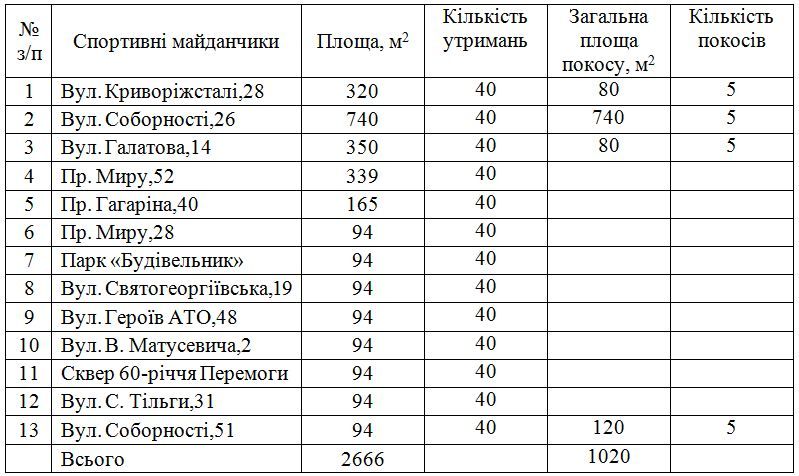 | № з/п | Спортивні майданчики | Площа, м$^2$ | Кількість утримань | Загальна площа покосу, м$^2$ | Кількість покосів |
|---|---|---|---|---|---|
| 1 | Вул. Криворіжсталі,28 | 320 | 40 | 80 | 5 |
| 2 | Вул. Соборності,26 | 740 | 40 | 740 | 5 |
| 3 | Вул. Галатова,14 | 350 | 40 | 80 | 5 |
| 4 | Пр. Миру,52 | 339 | 40 | | |
| 5 | Пр. Гагаріна,40 | 165 | 40 | | |
| 6 | Пр. Миру,28 | 94 | 40 | | |
| 7 | Парк «Будівельник» | 94 | 40 | | |
| 8 | Вул. Святогеоргіївська,19 | 94 | 40 | | |
| 9 | Вул. Героїв АТО,48 | 94 | 40 | | |
| 10 | Вул. В. Матусевича,2 | 94 | 40 | | |
| 11 | Сквер 60-річчя Перемоги | 94 | 40 | | |
| 12 | Вул. С. Тільги,31 | 94 | 40 | | |
| 13 | Вул. Соборності,51 | 94 | 40 | 120 | 5 |
| | Всього | 2666 | | 1020 | |